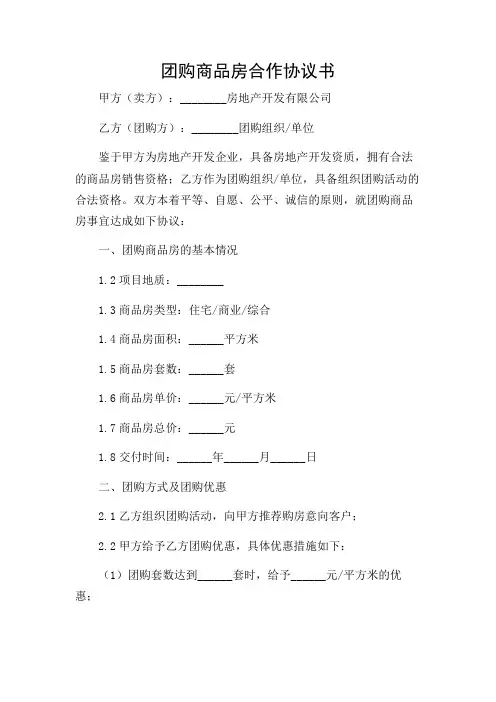 团购商品房合作协议书

甲方（卖方）：________房地产开发有限公司

乙方（团购方）：________团购组织/单位

鉴于甲方为房地产开发企业，具备房地产开发资质，拥有合法的商品房销售资格；乙方作为团购组织/单位，具备组织团购活动的合法资格。双方本着平等、自愿、公平、诚信的原则，就团购商品房事宜达成如下协议：

一、团购商品房的基本情况

1.2 项目地质：________

1.3 商品房类型：住宅/商业/综合

1.4 商品房面积：______平方米

1.5 商品房套数：______套

1.6 商品房单价：______元/平方米

1.7 商品房总价：______元

1.8 交付时间：______年______月______日

二、团购方式及团购优惠

2.1 乙方组织团购活动，向甲方推荐购房意向客户；

2.2 甲方给予乙方团购优惠，具体优惠措施如下：

（1）团购套数达到______套时，给予______元/平方米的优惠；